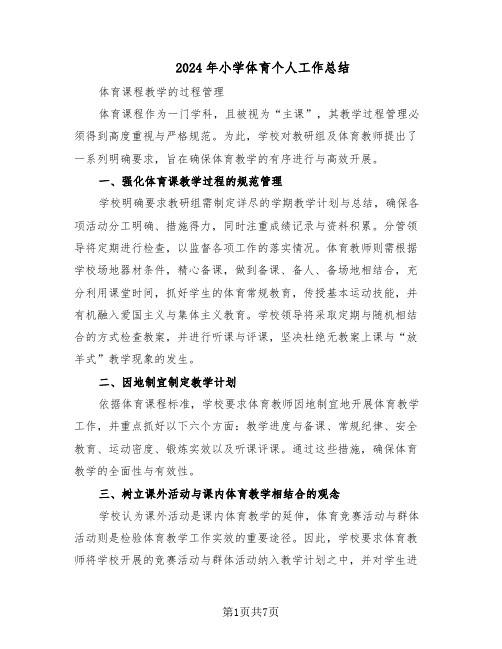 2024年小学体育个人工作总结

体育课程教学的过程管理

体育课程作为一门学科，且被视为“主课”，其教学过程管理必须得到高度重视与严格规范。为此，学校对教研组及体育教师提出了一系列明确要求，旨在确保体育教学的有序进行与高效开展。

一、强化体育课教学过程的规范管理

学校明确要求教研组需制定详尽的学期教学计划与总结，确保各项活动分工明确、措施得力，同时注重成绩记录与资料积累。分管领导将定期进行检查，以监督各项工作的落实情况。体育教师则需根据学校场地器材条件，精心备课，做到备课、备人、备场地相结合，充分利用课堂时间，抓好学生的体育常规教育，传授基本运动技能，并有机融入爱国主义与集体主义教育。学校领导将采取定期与随机相结合的方式检查教案，并进行听课与评课，坚决杜绝无教案上课与“放羊式”教学现象的发生。

二、因地制宜制定教学计划

依据体育课程标准，学校要求体育教师因地制宜地开展体育教学工作，并重点抓好以下六个方面：教学进度与备课、常规纪律、安全教育、运动密度、锻炼实效以及听课评课。通过这些措施，确保体育教学的全面性与有效性。

三、树立课外活动与课内体育教学相结合的观念

学校认为课外活动是课内体育教学的延伸，体育竞赛活动与群体活动则是检验体育教学工作实效的重要途径。因此，学校要求体育教师将学校开展的竞赛活动与群体活动纳入教学计划之中，并对学生进

第1页共7页